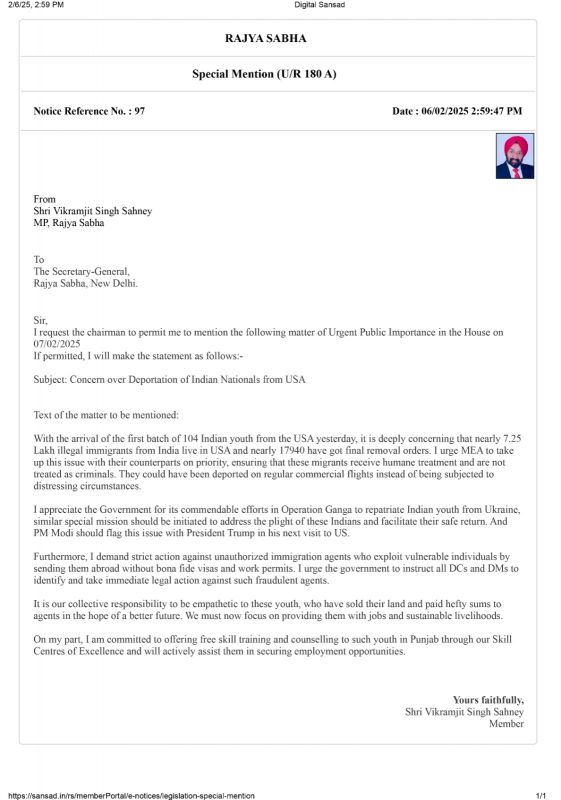 2/6/25, 2:59 PM Digital Sansad

RAJYA SABHA

Special Mention (U/R 180 A)

Notice Reference No. : 97

Date : 06/02/2025 2:59:47 PM

From
Shri Vikramjit Singh Sahney
MP, Rajya Sabha

To
The Secretary-General,
Rajya Sabha, New Delhi.

Sir,
I request the chairman to permit me to mention the following matter of Urgent Public Importance in the House on 07/02/2025
If permitted, I will make the statement as follows:-

Subject: Concern over Deportation of Indian Nationals from USA

Text of the matter to be mentioned:

With the arrival of the first batch of 104 Indian youth from the USA yesterday, it is deeply concerning that nearly 7.25 Lakh illegal immigrants from India live in USA and nearly 17940 have got final removal orders. I urge MEA to take up this issue with their counterparts on priority, ensuring that these migrants receive humane treatment and are not treated as criminals. They could have been deported on regular commercial flights instead of being subjected to distressing circumstances.

I appreciate the Government for its commendable efforts in Operation Ganga to repatriate Indian youth from Ukraine, similar special mission should be initiated to address the plight of these Indians and facilitate their safe return. And PM Modi should flag this issue with President Trump in his next visit to US.

Furthermore, I demand strict action against unauthorized immigration agents who exploit vulnerable individuals by sending them abroad without bona fide visas and work permits. I urge the government to instruct all DCs and DMs to identify and take immediate legal action against such fraudulent agents.

It is our collective responsibility to be empathetic to these youth, who have sold their land and paid hefty sums to agents in the hope of a better future. We must now focus on providing them with jobs and sustainable livelihoods.

On my part, I am committed to offering free skill training and counselling to such youth in Punjab through our Skill Centres of Excellence and will actively assist them in securing employment opportunities.

Yours faithfully,
Shri Vikramjit Singh Sahney
Member

https://sansad.in/rs/memberPortal/e-notices/legislation-special-mention 1/1